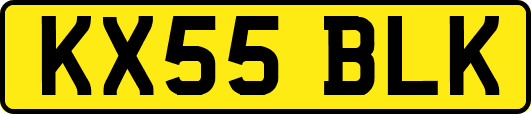 KX55 BLK